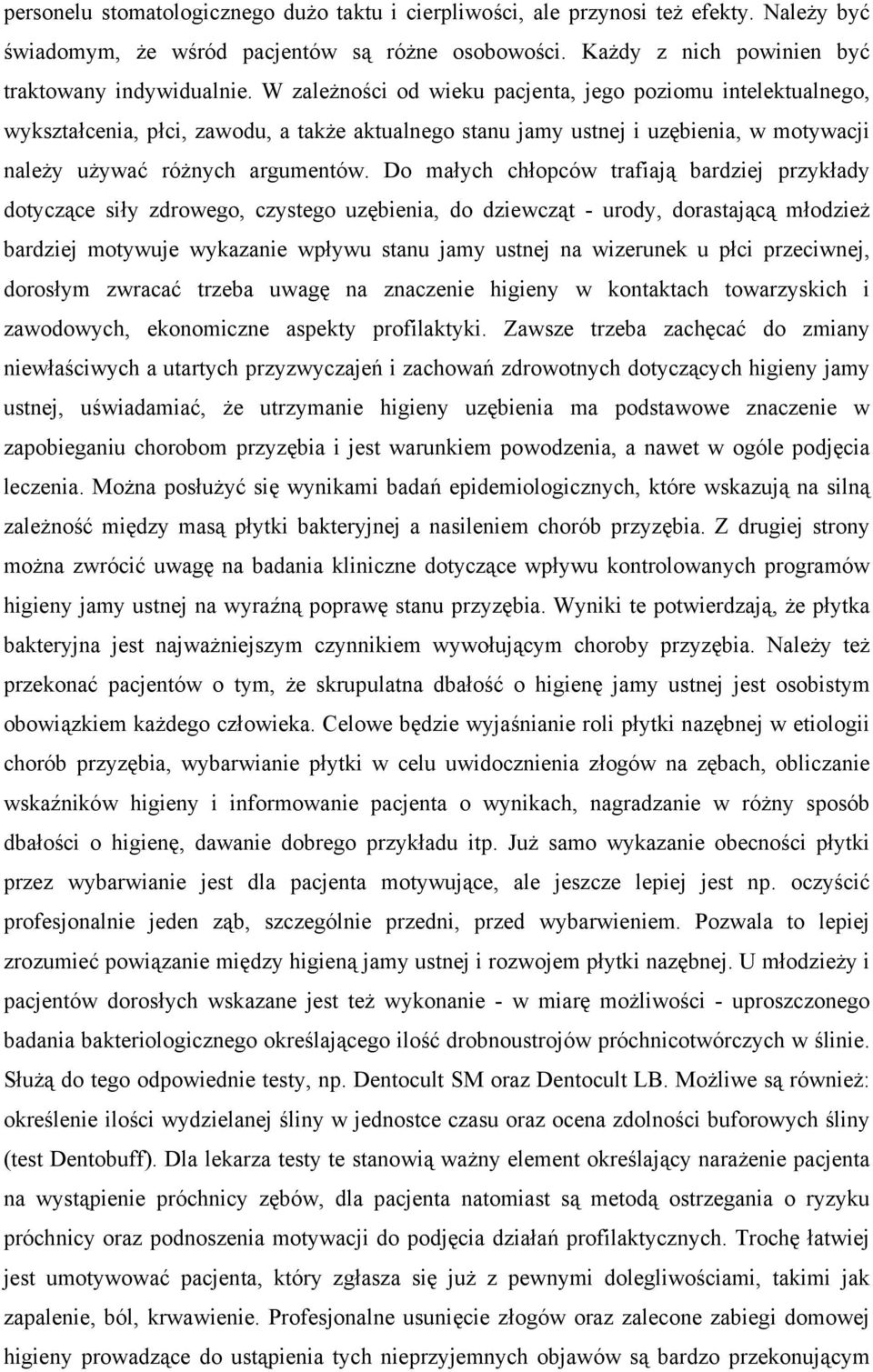 personelu stomatologicznego dużo taktu i cierpliwości, ale przynosi też efekty. Należy być świadomym, że wśród pacjentów są różne osobowości. Każdy z nich powinien być traktowany indywidualnie. W zależności od wieku pacjenta, jego poziomu intelektualnego, wykształcenia, płci, zawodu, a także aktualnego stanu jamy ustnej i uzębienia, w motywacji należy używać różnych argumentów. Do małych chłopców trafiają bardziej przykłady dotyczące siły zdrowego, czystego uzębienia, do dziewcząt - urody, dorastającą młodzież bardziej motywuje wykazanie wpływu stanu jamy ustnej na wizerunek u płci przeciwnej, dorosłym zwracać trzeba uwagę na znaczenie higieny w kontaktach towarzyskich i zawodowych, ekonomiczne aspekty profilaktyki. Zawsze trzeba zachęcać do zmiany niewłaściwych a utartych przyzwyczajeń i zachowań zdrowotnych dotyczących higieny jamy ustnej, uświadamiać, że utrzymanie higieny uzębienia ma podstawowe znaczenie w zapobieganiu chorobom przyzębia i jest warunkiem powodzenia, a nawet w ogóle podjęcia leczenia. Można posłużyć się wynikami badań epidemiologicznych, które wskazują na silną zależność między masą płytki bakteryjnej a nasileniem chorób przyzębia. Z drugiej strony można zwrócić uwagę na badania kliniczne dotyczące wpływu kontrolowanych programów higieny jamy ustnej na wyraźną poprawę stanu przyzębia. Wyniki te potwierdzają, że płytka bakteryjna jest najważniejszym czynnikiem wywołującym choroby przyzębia. Należy też przekonać pacjentów o tym, że skrupulatna dbałość o higienę jamy ustnej jest osobistym obowiązkiem każdego człowieka. Celowe będzie wyjaśnianie roli płytki nazębnej w etiologii chorób przyzębia, wybarwianie płytki w celu uwidocznienia złogów na zębach, obliczanie wskaźników higieny i informowanie pacjenta o wynikach, nagradzanie w różny sposób dbałości o higienę, dawanie dobrego przykładu itp. Już samo wykazanie obecności płytki przez wybarwianie jest dla pacjenta motywujące, ale jeszcze lepiej jest np. oczyścić profesjonalnie jeden ząb, szczególnie przedni, przed wybarwieniem. Pozwala to lepiej zrozumieć powiązanie między higieną jamy ustnej i rozwojem płytki nazębnej. U młodzieży i pacjentów dorosłych wskazane jest też wykonanie - w miarę możliwości - uproszczonego badania bakteriologicznego określającego ilość drobnoustrojów próchnicotwórczych w ślinie. Służą do tego odpowiednie testy, np. Dentocult SM oraz Dentocult LB. Możliwe są również: określenie ilości wydzielanej śliny w jednostce czasu oraz ocena zdolności buforowych śliny (test Dentobuff). Dla lekarza testy te stanowią ważny element określający narażenie pacjenta na wystąpienie próchnicy zębów, dla pacjenta natomiast są metodą ostrzegania o ryzyku próchnicy oraz podnoszenia motywacji do podjęcia działań profilaktycznych. Trochę łatwiej jest umotywować pacjenta, który zgłasza się już z pewnymi dolegliwościami, takimi jak zapalenie, ból, krwawienie. Profesjonalne usunięcie złogów oraz zalecone zabiegi domowej higieny prowadzące do ustąpienia tych nieprzyjemnych objawów są bardzo przekonującym